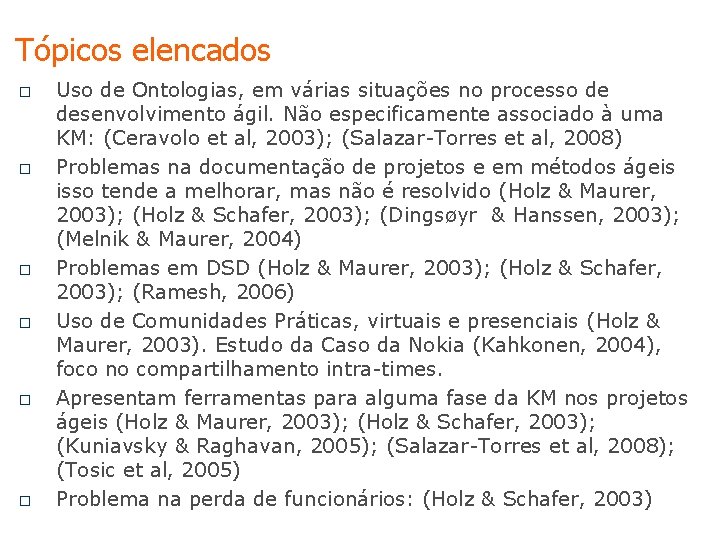 Tópicos elencados

□ Uso de Ontologias, em várias situações no processo de desenvolvimento ágil. Não especificamente associado à uma KM: (Ceravolo et al, 2003); (Salazar-Torres et al, 2008)

□ Problemas na documentação de projetos e em métodos ágeis isso tende a melhorar, mas não é resolvido (Holz & Maurer, 2003); (Holz & Schafer, 2003); (Dingsøyr & Hanssen, 2003); (Melnik & Maurer, 2004)

□ Problemas em DSD (Holz & Maurer, 2003); (Holz & Schafer, 2003); (Ramesh, 2006)

□ Uso de Comunidades Práticas, virtuais e presenciais (Holz & Maurer, 2003). Estudo da Caso da Nokia (Kahkonen, 2004), foco no compartilhamento intra-times.

□ Apresentam ferramentas para alguma fase da KM nos projetos ágeis (Holz & Maurer, 2003); (Holz & Schafer, 2003); (Kuniavsky & Raghavan, 2005); (Salazar-Torres et al, 2008); (Tosic et al, 2005)

□ Problema na perda de funcionários: (Holz & Schafer, 2003)